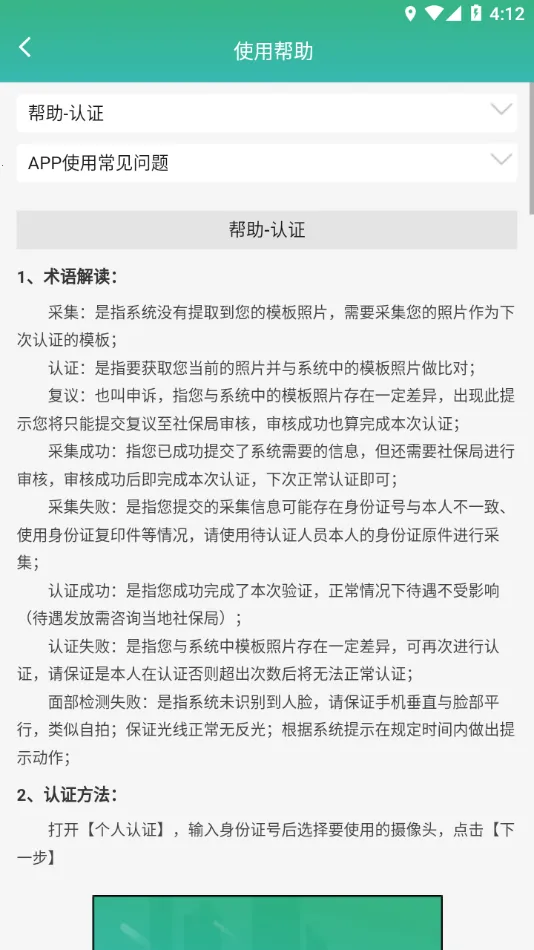 4:12

使用帮助

帮助-认证

APP使用常见问题

帮助-认证

1、术语解读：

采集：是指系统没有提取到您的模板照片，需要采集您的照片作为下次认证的模板；

认证：是指要获取您当前的照片并与系统中的模板照片做比对；

复议：也叫申诉，指您与系统中的模板照片存在一定差异，出现此提示您将只能提交复议至社保局审核，审核成功也算完成本次认证；

采集成功：指您已成功提交了系统需要的信息，但还需要社保局进行审核，审核成功后即完成本次认证，下次正常认证即可；

采集失败：是指您提交的采集信息可能存在身份证号与本人不一致、使用身份证复印件等情况，请使用待认证人员本人的身份证原件进行采集；

认证成功：是指您成功完成了本次验证，正常情况下待遇不受影响（待遇发放需咨询当地社保局）；

认证失败：是指您与系统中模板照片存在一定差异，可再次进行认证，请保证是本人在认证否则超出次数后将无法正常认证；

面部检测失败：是指系统未识别到人脸，请保证手机垂直与脸部平行，类似自拍；保证光线正常无反光；根据系统提示在规定时间内做出提示动作；

2、认证方法：

打开【个人认证】，输入身份证号后选择要使用的摄像头，点击【下一步】